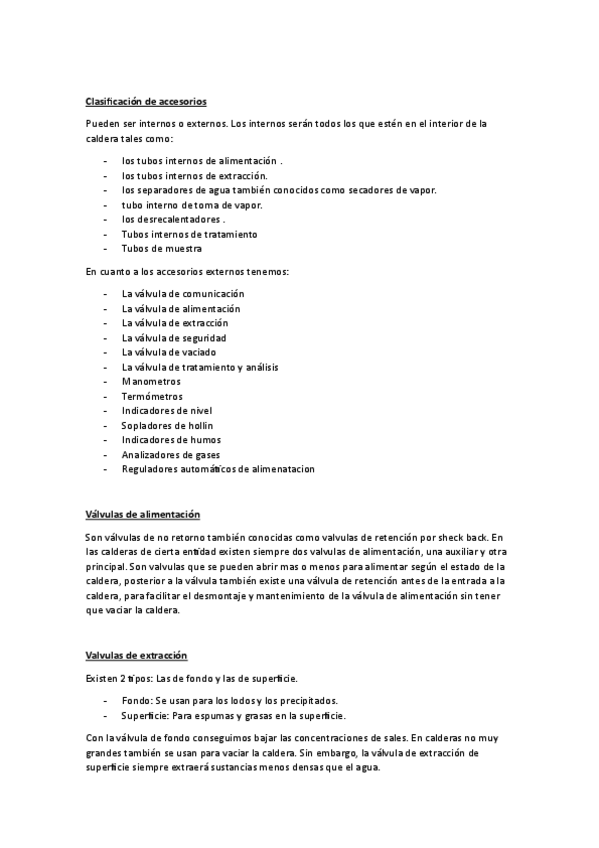 Clasificación de accesorios

Pueden ser internos o externos. Los internos serán todos los que estén en el interior de la caldera tales como:

- los tubos internos de alimentación .
- los tubos internos de extracción.
- los separadores de agua también conocidos como secadores de vapor.
- tubo interno de toma de vapor.
- los desrecalentadores .
- Tubos internos de tratamiento
- Tubos de muestra

En cuanto a los accesorios externos tenemos:

- La válvula de comunicación
- La válvula de alimentación
- La válvula de extracción
- La válvula de seguridad
- La válvula de vaciado
- La válvula de tratamiento y análisis
- Manometros
- Termómetros
- Indicadores de nivel
- Sopladores de hollín
- Indicadores de humos
- Analizadores de gases
- Reguladores automáticos de alimenatacion

Válvulas de alimentación

Son válvulas de no retorno también conocidas como valvulas de retención por sheck back. En las calderas de cierta entidad existen siempre dos valvulas de alimentación, una auxiliar y otra principal. Son valvulas que se pueden abrir mas o menos para alimentar según el estado de la caldera, posterior a la válvula también existe una válvula de retención antes de la entrada a la caldera, para facilitar el desmontaje y mantenimiento de la válvula de alimentación sin tener que vaciar la caldera.

Valvulas de extracción

Existen 2 tipos: Las de fondo y las de superficie.

- Fondo: Se usan para los lodos y los precipitados.
- Superficie: Para espumas y grasas en la superficie.

Con la válvula de fondo conseguimos bajar las concentraciones de sales. En calderas no muy grandes también se usan para vaciar la caldera. Sin embargo, la válvula de extracción de superficie siempre extraerá sustancias menos densas que el agua.